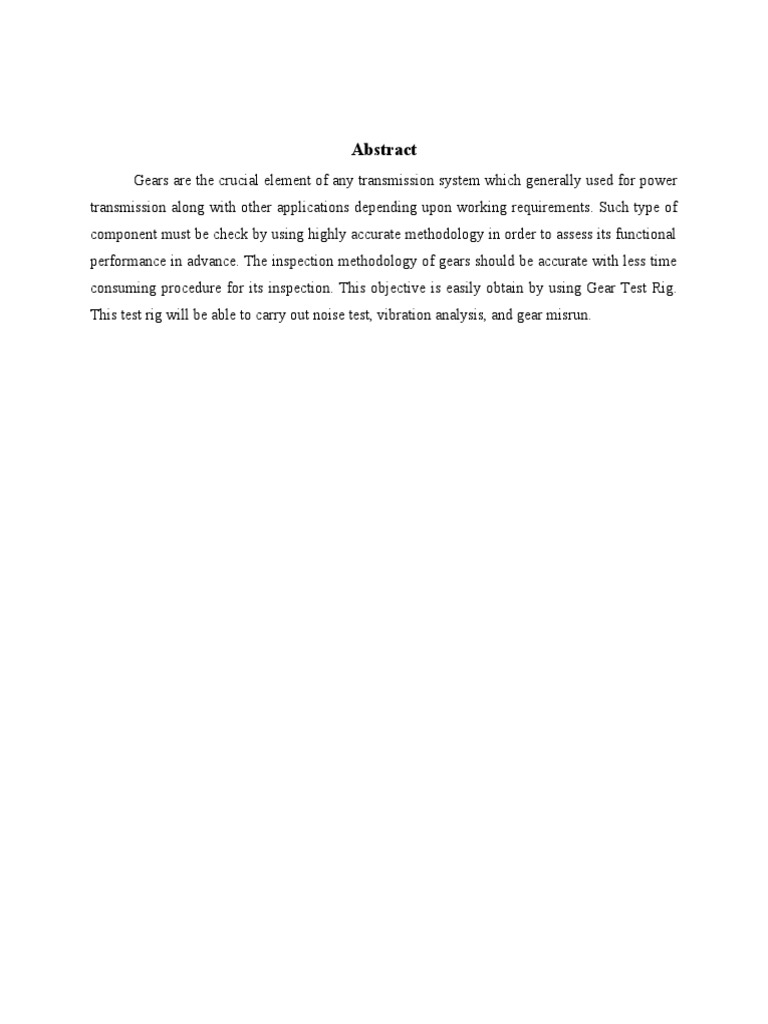 Abstract

Gears are the crucial element of any transmission system which generally used for power transmission along with other applications depending upon working requirements. Such type of component must be check by using highly accurate methodology in order to assess its functional performance in advance. The inspection methodology of gears should be accurate with less time consuming procedure for its inspection. This objective is easily obtain by using Gear Test Rig. This test rig will be able to carry out noise test, vibration analysis, and gear misrun.